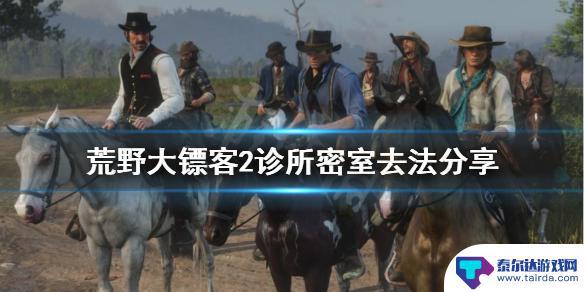 荒野大镖客2诊所密室去法分享

泰尔达游戏网
www.tairda.com